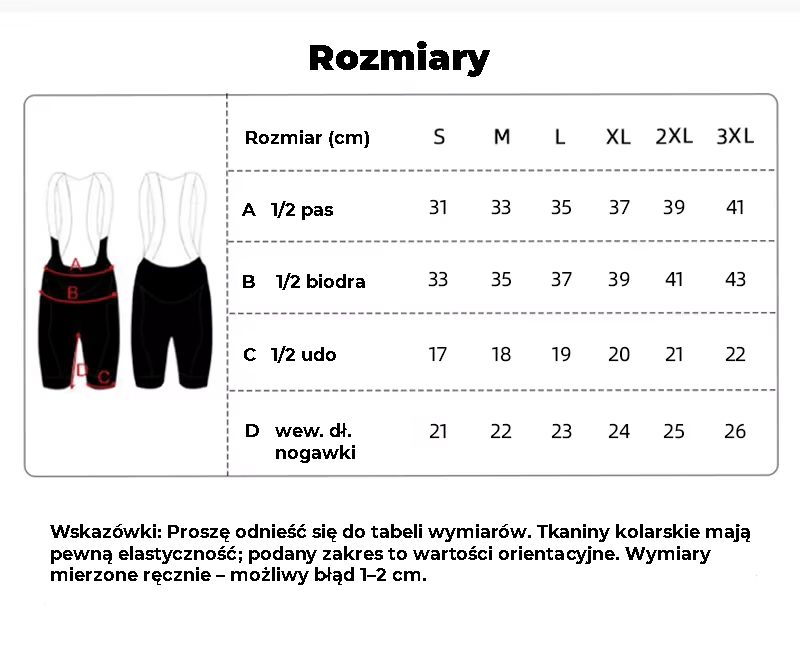 Rozmiary

A
B
D
C

| Rozmiar (cm) | S | M | L | XL | 2XL | 3XL |
|---|---|---|---|---|---|---|
| A 1/2 pas | 31 | 33 | 35 | 37 | 39 | 41 |
| B 1/2 biodra | 33 | 35 | 37 | 39 | 41 | 43 |
| C 1/2 udo | 17 | 18 | 19 | 20 | 21 | 22 |
| D wew. dł. nogawki | 21 | 22 | 23 | 24 | 25 | 26 |

Wskazówki: Proszę odnieść się do tabeli wymiarów. Tkaniny kolarskie mają pewną elastyczność; podany zakres to wartości orientacyjne. Wymiary mierzone ręcznie – możliwy błąd 1–2 cm.